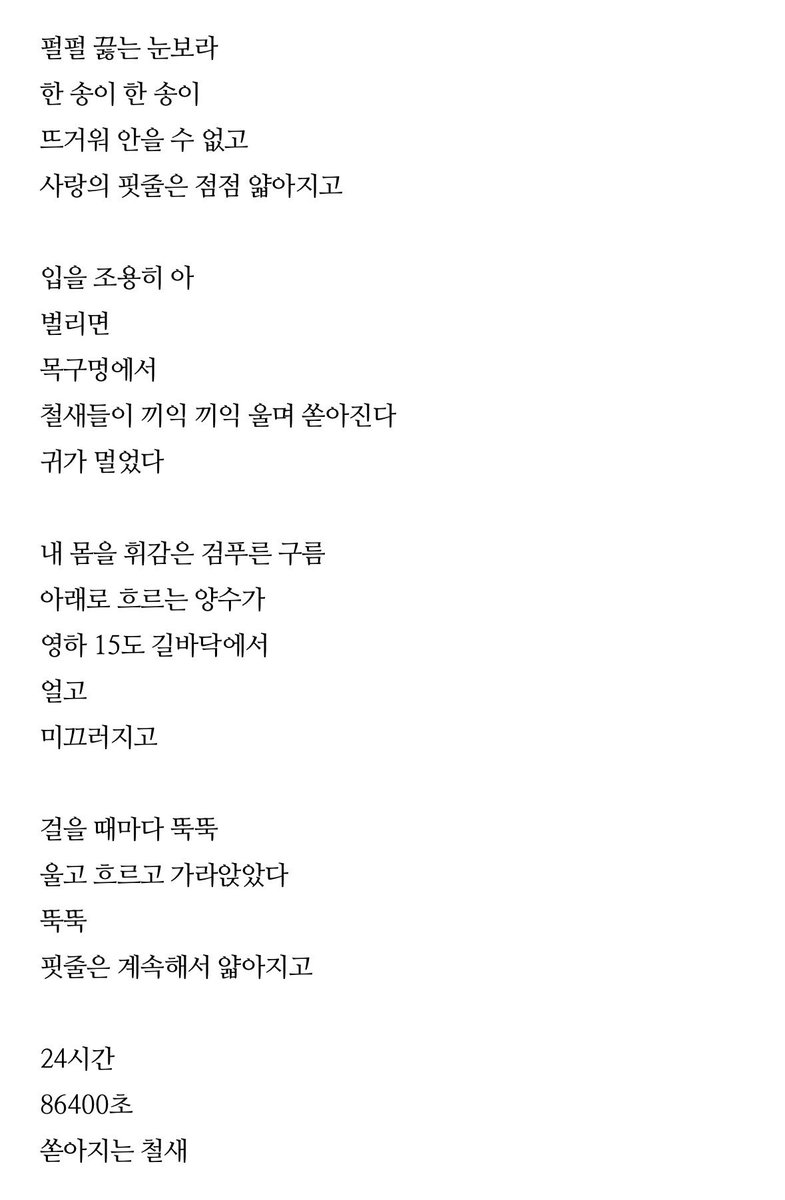 펄펄 끓는 눈보라
한 송이 한 송이
뜨거워 안을 수 없고
사랑의 핏줄은 점점 얇아지고

입을 조용히 아
벌리면
목구멍에서
철새들이 끼익 끼익 울며 쏟아진다
귀가 멀었다

내 몸을 휘감은 검푸른 구름
아래로 흐르는 양수가
영하 15도 길바닥에서
얼고
미끄러지고

걸을 때마다 뚝뚝
울고 흐르고 가라앉았다
뚝뚝
핏줄은 계속해서 얇아지고

24시간
86400초
쏟아지는 철새